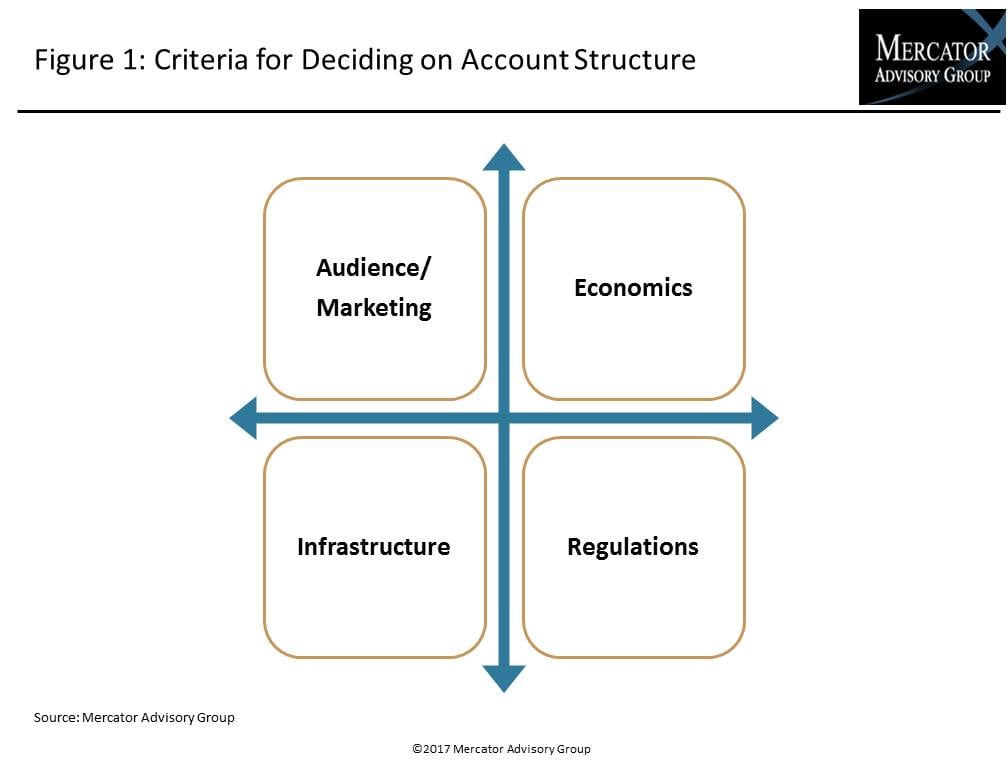 Figure 1: Criteria for Deciding on Account Structure

MERCATOR
ADVISORY GROUP

Audience/ Marketing

Economics

Infrastructure

Regulations

Source: Mercator Advisory Group

©2017 Mercator Advisory Group